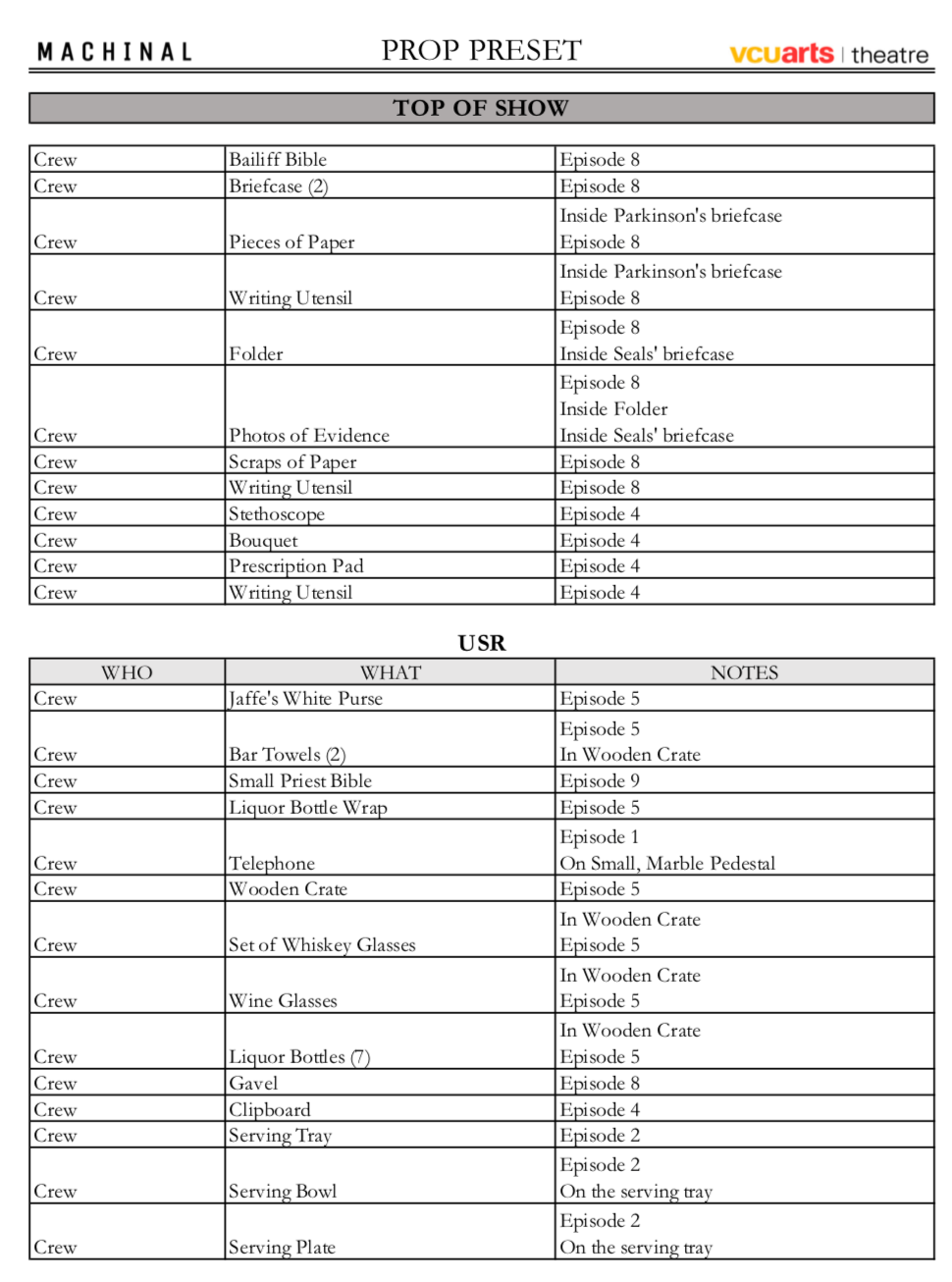 MACHINAL PROP PRESET vcuarts | theatre

TOP OF SHOW

| | | |
|---|---|---|
| Crew | Bailiff Bible | Episode 8 |
| Crew | Briefcase (2) | Episode 8 |
| Crew | Pieces of Paper | Inside Parkinson's briefcase Episode 8 |
| Crew | Writing Utensil | Inside Parkinson's briefcase Episode 8 |
| Crew | Folder | Episode 8 Inside Seals' briefcase |
| Crew | Photos of Evidence | Episode 8 Inside Folder Inside Seals' briefcase |
| Crew | Scraps of Paper | Episode 8 |
| Crew | Writing Utensil | Episode 8 |
| Crew | Stethoscope | Episode 4 |
| Crew | Bouquet | Episode 4 |
| Crew | Prescription Pad | Episode 4 |
| Crew | Writing Utensil | Episode 4 |

USR

| WHO | WHAT | NOTES |
|---|---|---|
| Crew | Jaffe's White Purse | Episode 5 |
| Crew | Bar Towels (2) | Episode 5 In Wooden Crate |
| Crew | Small Priest Bible | Episode 9 |
| Crew | Liquor Bottle Wrap | Episode 5 |
| Crew | Telephone | Episode 1 On Small, Marble Pedestal |
| Crew | Wooden Crate | Episode 5 |
| Crew | Set of Whiskey Glasses | In Wooden Crate Episode 5 |
| Crew | Wine Glasses | In Wooden Crate Episode 5 |
| Crew | Liquor Bottles (7) | In Wooden Crate Episode 5 |
| Crew | Gavel | Episode 8 |
| Crew | Clipboard | Episode 4 |
| Crew | Serving Tray | Episode 2 |
| Crew | Serving Bowl | Episode 2 On the serving tray |
| Crew | Serving Plate | Episode 2 On the serving tray |